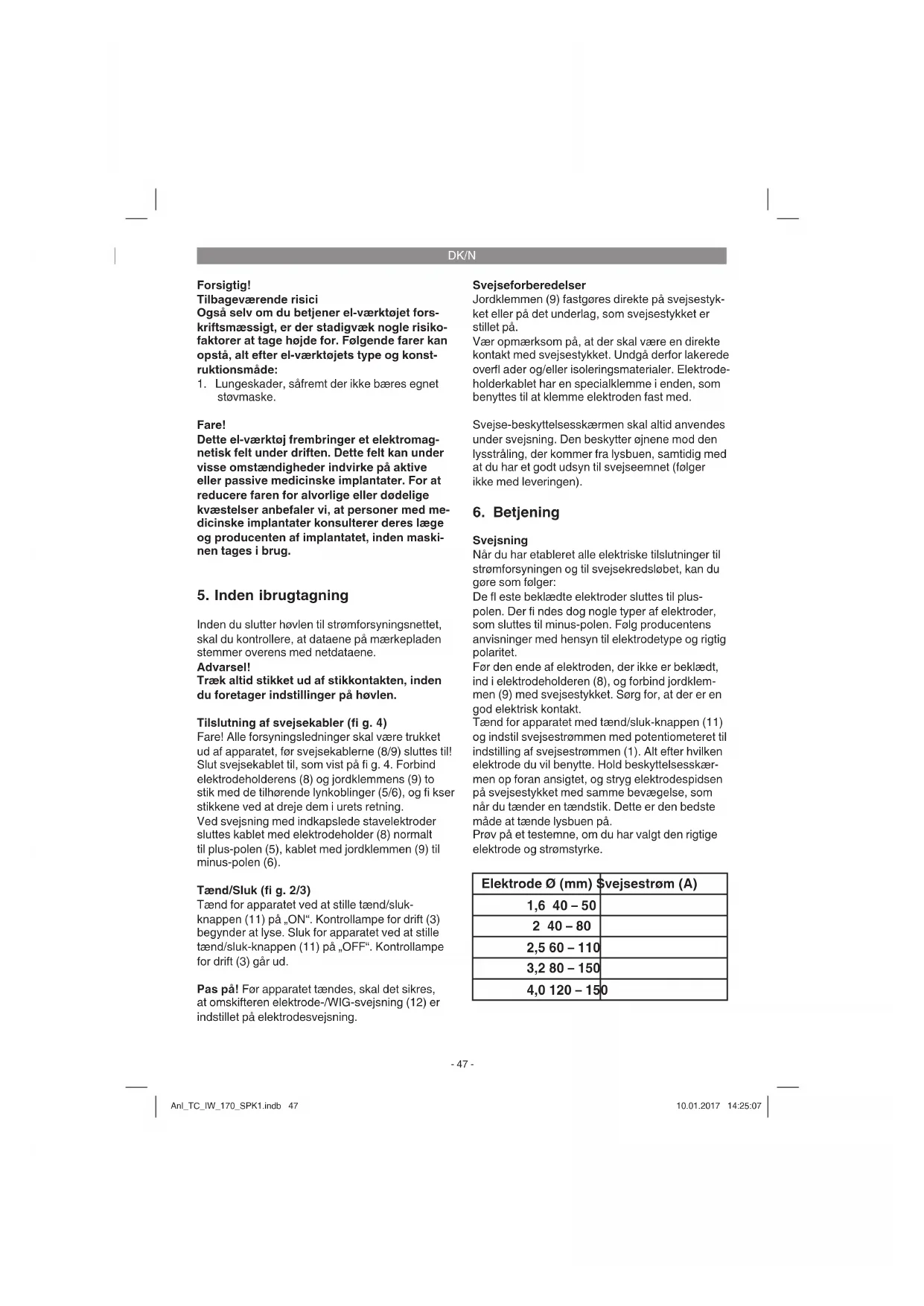 DK/N

Forsigtig!
Tilbageværende risici
Også selv om du betjener el-værktøjet forskriftsmæssigt, er der stadigvæk nogle risikofaktorer at tage højde for. Følgende farer kan opstå, alt efter el-værktøjets type og konstruktionsmåde:
1. Lungeskader, såfremt der ikke bæres egnet støvmaske.

Fare!
Dette el-værktøj frembringer et elektromagnetisk felt under driften. Dette felt kan under visse omstændigheder indvirke på aktive eller passive medicinske implantater. For at reducere faren for alvorlige eller dødelige kvæstelser anbefaler vi, at personer med medicinske implantater konsulterer deres læge og producenten af implantatet, inden maskinen tages i brug.

5. Inden ibrugtagning

Inden du slutter høvlen til strømforsyningsnettet, skal du kontrollere, at dataene på mærkepladen stemmer overens med netdataene.
Advarsel!
Træk altid stikket ud af stikkontakten, inden du foretager indstillinger på høvlen.

Tilslutning af svejsekabler (fi g. 4)
Fare! Alle forsyningsledninger skal være trukket ud af apparatet, før svejsekablerne (8/9) sluttes til! Slut svejsekablet til, som vist på fi g. 4. Forbind elektrodeholderens (8) og jordklemmens (9) to stik med de tilhørende lynkoblinger (5/6), og fi kser stikkene ved at dreje dem i urets retning.
Ved svejsning med indkapslede stavelektroder sluttes kablet med elektrodeholder (8) normalt til plus-polen (5), kablet med jordklemmen (9) til minus-polen (6).

Tænd/Sluk (fi g. 2/3)
Tænd for apparatet ved at stille tænd/sluk-knappen (11) på „ON“. Kontrollampe for drift (3) begynder at lyse. Sluk for apparatet ved at stille tænd/sluk-knappen (11) på „OFF“. Kontrollampe for drift (3) går ud.

Pas på! Før apparatet tændes, skal det sikres, at omskifteren elektrode-/WIG-svejsning (12) er indstillet på elektrodesvejsning.

Svejseforberedelser
Jordklemmen (9) fastgøres direkte på svejsestykket eller på det underlag, som svejsestykket er stillet på.
Vær opmærksom på, at der skal være en direkte kontakt med svejsestykket. Undgå derfor lakerede overfl ader og/eller isoleringsmaterialer. Elektrodeholderkablet har en specialklemme i enden, som benyttes til at klemme elektroden fast med.

Svejse-beskyttelsesskærmen skal altid anvendes under svejsning. Den beskytter øjnene mod den lysstråling, der kommer fra lysbuen, samtidig med at du har et godt udsyn til svejseemnet (følger ikke med leveringen).

6. Betjening

Svejsning
Når du har etableret alle elektriske tilslutninger til strømforsyningen og til svejsekredsløbet, kan du gøre som følger:
De fl este beklædte elektroder sluttes til plus-polen. Der fi ndes dog nogle typer af elektroder, som sluttes til minus-polen. Følg producentens anvisninger med hensyn til elektrodetype og rigtig polaritet.
Før den ende af elektroden, der ikke er beklædt, ind i elektrodeholderen (8), og forbind jordklemmen (9) med svejsestykket. Sørg for, at der er en god elektrisk kontakt.
Tænd for apparatet med tænd/sluk-knappen (11) og indstil svejsestrømmen med potentiometeret til indstilling af svejsestrømmen (1). Alt efter hvilken elektrode du vil benytte. Hold beskyttelsesskærmen op foran ansigtet, og stryg elektrodespidsen på svejsestykket med samme bevægelse, som når du tænder en tændstik. Dette er den bedste måde at tænde lysbuen på.
Prøv på et testemne, om du har valgt den rigtige elektrode og strømstyrke.

| Elektrode Ø (mm) | Svejsestrøm (A) |
|---|---|
| 1,6 | 40 – 50 |
| 2 | 40 – 80 |
| 2,5 | 60 – 110 |
| 3,2 | 80 – 150 |
| 4,0 | 120 – 150 |

- 47 -

Anl_TC_IW_170_SPK1.indb 47
10.01.2017 14:25:07